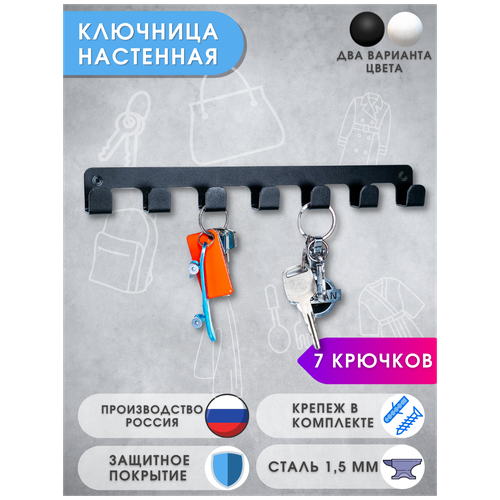 КЛЮЧНИЦА НАСТЕННАЯ

ДВА ВАРИАНТА ЦВЕТА

7 КРЮЧКОВ

ПРОИЗВОДСТВО РОССИЯ

КРЕПЕЖ В КОМПЛЕКТЕ

ЗАЩИТНОЕ ПОКРЫТИЕ

СТАЛЬ 1,5 ММ